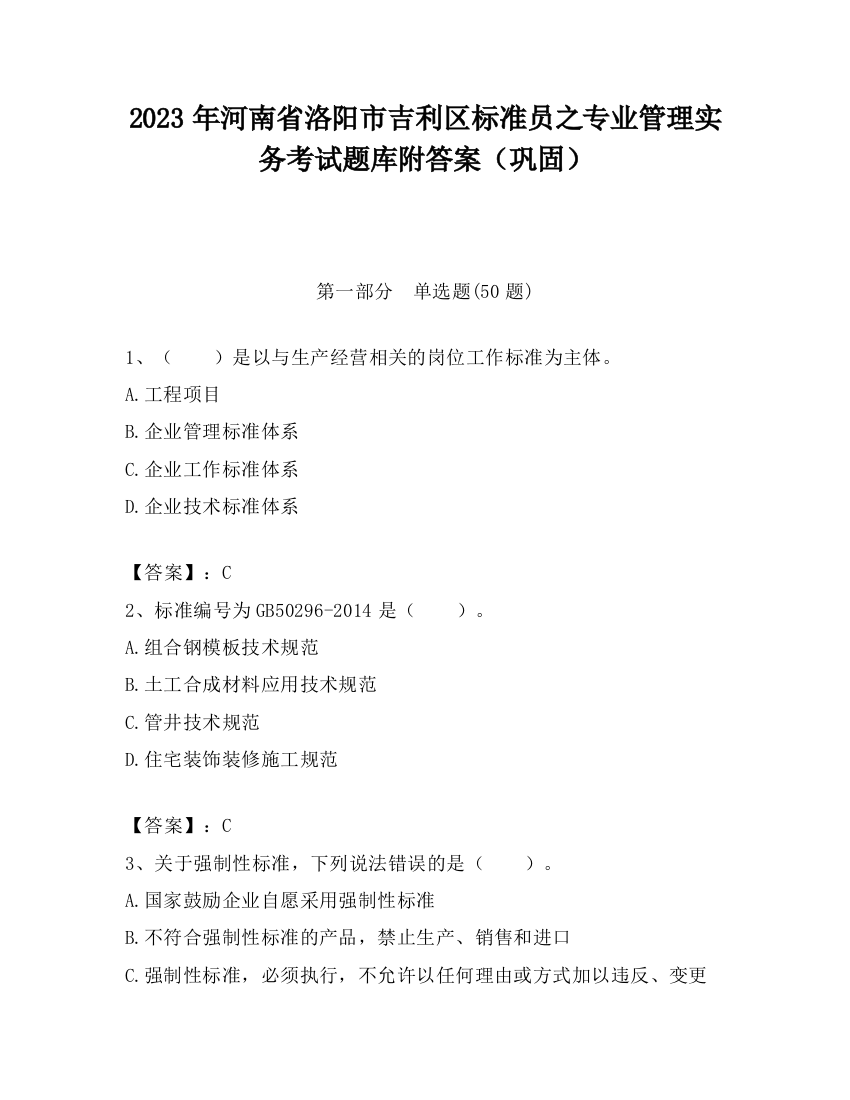 2023 年河南省洛阳市吉利区标准员之专业管理实务考试题库附答案（巩固）

第一部分　单选题(50 题)

1、（　　）是以与生产经营相关的岗位工作标准为主体。

A.工程项目

B.企业管理标准体系

C.企业工作标准体系

D.企业技术标准体系

【答案】：C

2、标准编号为 GB50296-2014 是（　　）。

A.组合钢模板技术规范

B.土工合成材料应用技术规范

C.管井技术规范

D.住宅装饰装修施工规范

【答案】：C

3、关于强制性标准，下列说法错误的是（　　）。

A.国家鼓励企业自愿采用强制性标准

B.不符合强制性标准的产品，禁止生产、销售和进口

C.强制性标准，必须执行，不允许以任何理由或方式加以违反、变更